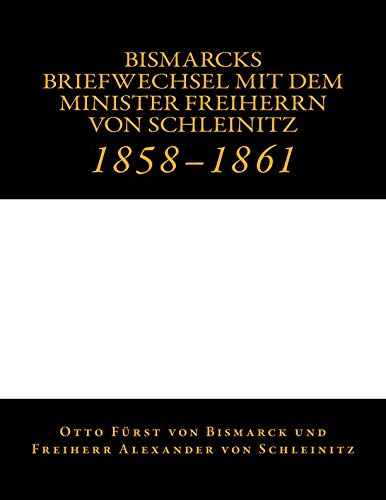 BISMARCKS BRIEFWECHSEL MIT DEM MINISTER FREIHERRN VON SCHLEINITZ

1858–1861

Otto Fürst von Bismarck und Freiherr Alexander von Schleinitz